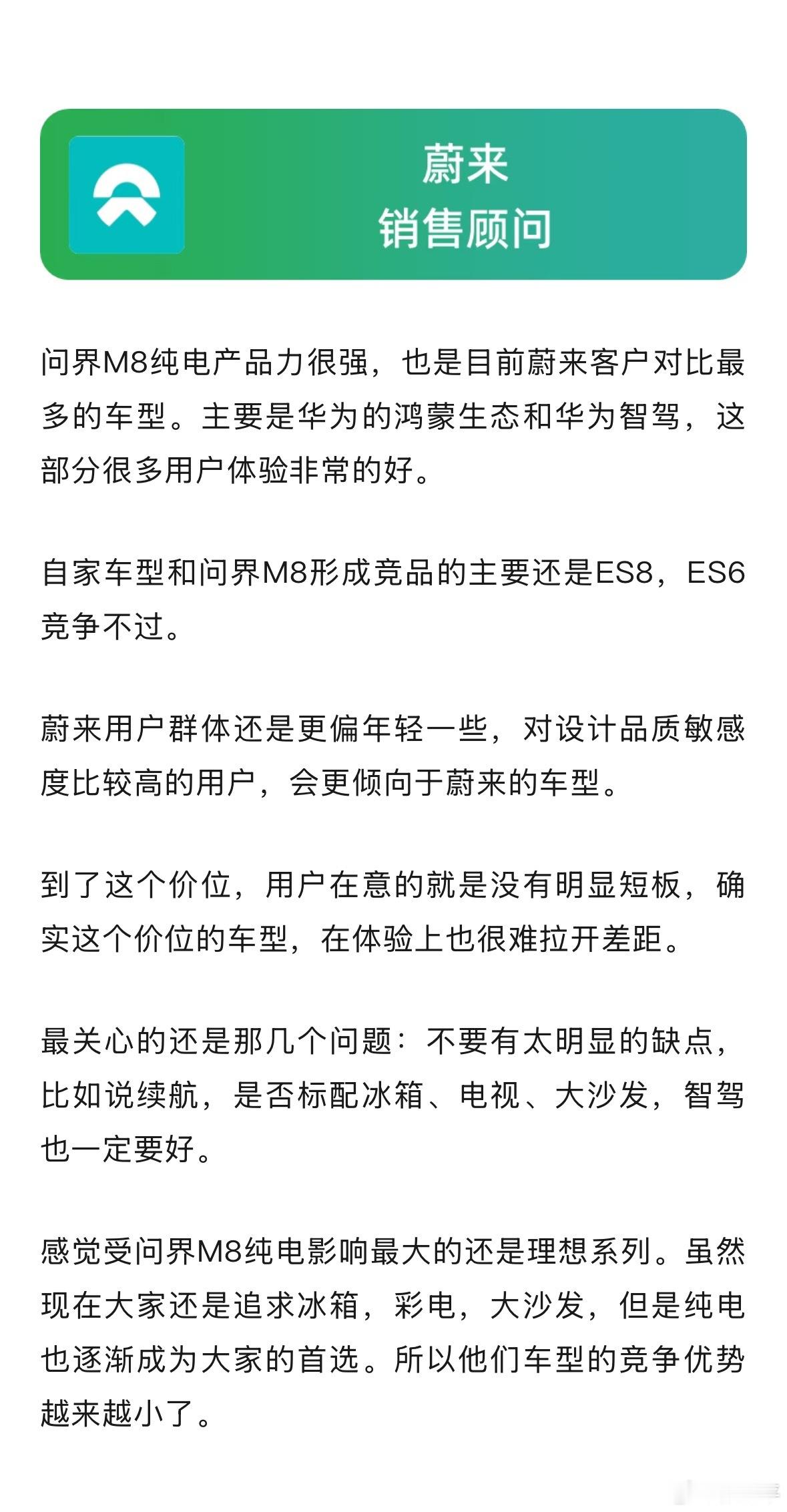 蔚来
销售顾问

问界M8纯电产品力很强，也是目前蔚来客户对比最多的车型。主要是华为的鸿蒙生态和华为智驾，这部分很多用户体验非常的好。

自家车型和问界M8形成竞品的主要还是ES8，ES6竞争不过。

蔚来用户群体还是更偏年轻一些，对设计品质敏感度比较高的用户，会更倾向于蔚来的车型。

到了这个价位，用户在意的就是没有明显短板，确实这个价位的车型，在体验上也很难拉开差距。

最关心的还是那几个问题：不要有太明显的缺点，比如说续航，是否标配冰箱、电视、大沙发，智驾也一定要好。

感觉受问界M8纯电影响最大的还是理想系列。虽然现在大家还是追求冰箱，彩电，大沙发，但是纯电也逐渐成为大家的首选。所以他们车型的竞争优势越来越小了。